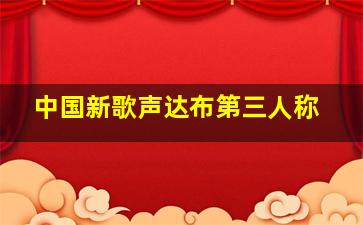 中国新歌声达布第三人称